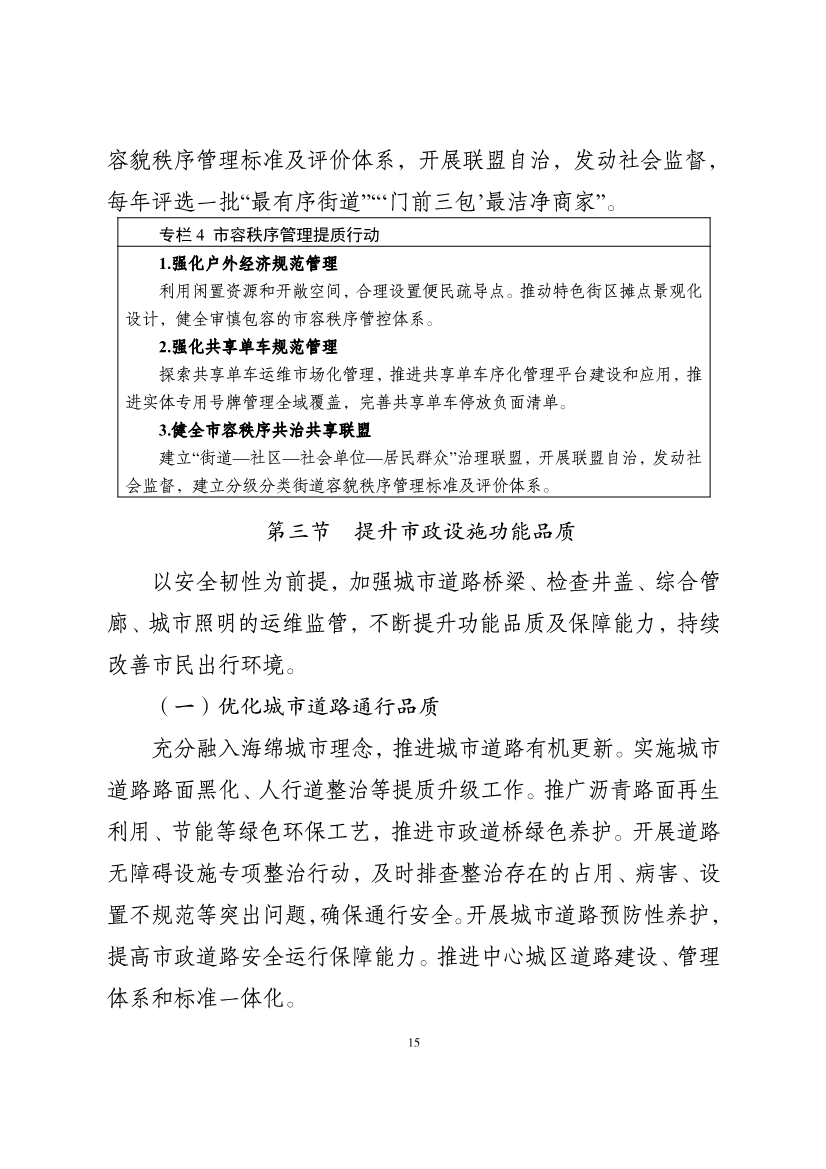 容貌秩序管理标准及评价体系，开展联盟自治，发动社会监督，每年评选一批“最有序街道”“‘门前三包’最洁净商家”。

专栏 4 市容秩序管理提质行动

1.强化户外经济规范管理

利用闲置资源和开敞空间，合理设置便民疏导点。推动特色街区摊点景观化设计，健全审慎包容的市容秩序管控体系。

2.强化共享单车规范管理

探索共享单车运维市场化管理，推进共享单车序化管理平台建设和应用，推进实体专用号牌管理全域覆盖，完善共享单车停放负面清单。

3.健全市容秩序共治共享联盟

建立“街道—社区—社会单位—居民群众”治理联盟，开展联盟自治，发动社会监督，建立分级分类街道容貌秩序管理标准及评价体系。

第三节　提升市政设施功能品质

以安全韧性为前提，加强城市道路桥梁、检查井盖、综合管廊、城市照明的运维监管，不断提升功能品质及保障能力，持续改善市民出行环境。

（一）优化城市道路通行品质

充分融入海绵城市理念，推进城市道路有机更新。实施城市道路路面黑化、人行道整治等提质升级工作。推广沥青路面再生利用、节能等绿色环保工艺，推进市政道桥绿色养护。开展道路无障碍设施专项整治行动，及时排查整治存在的占用、病害、设置不规范等突出问题，确保通行安全。开展城市道路预防性养护，提高市政道路安全运行保障能力。推进中心城区道路建设、管理体系和标准一体化。

15